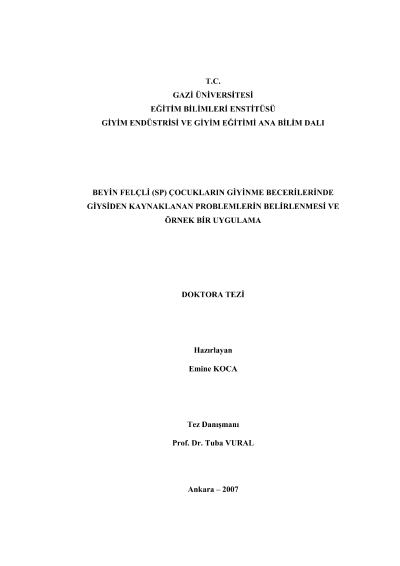 T.C.
GAZİ ÜNİVERSİTESİ
EĞİTİM BİLİMLERİ ENSTİTÜSÜ
GİYİM ENDÜSTRİSİ VE GİYİM EĞİTİMİ ANA BİLİM DALI

BEYİN FELÇLİ (SP) ÇOCUKLARIN GİYİNME BECERİLERİNDE GİYSİDEN KAYNAKLANAN PROBLEMLERİN BELİRLENMESİ VE ÖRNEK BİR UYGULAMA

DOKTORA TEZİ

Hazırlayan
Emine KOCA

Tez Danışmanı
Prof. Dr. Tuba VURAL

Ankara – 2007